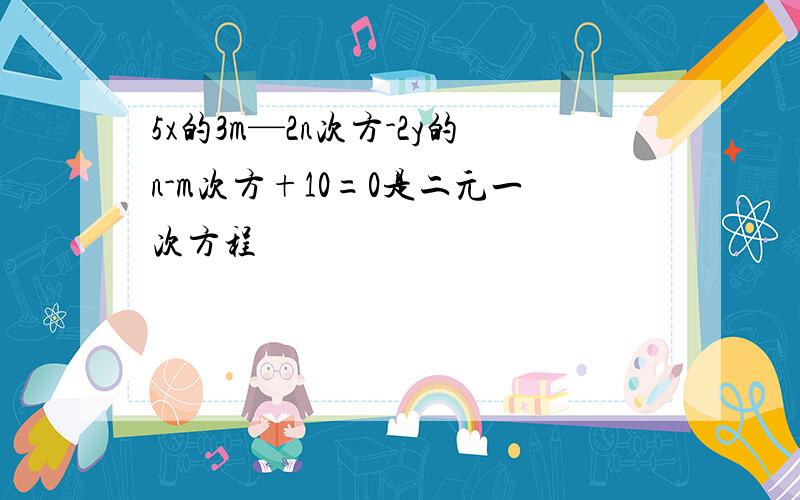 5x的3m—2n次方-2y的n-m次方+10=0是二元一次方程